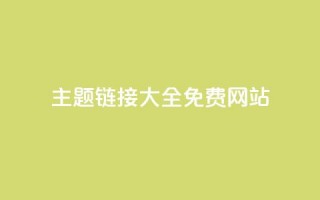 主题链接大全免费网站